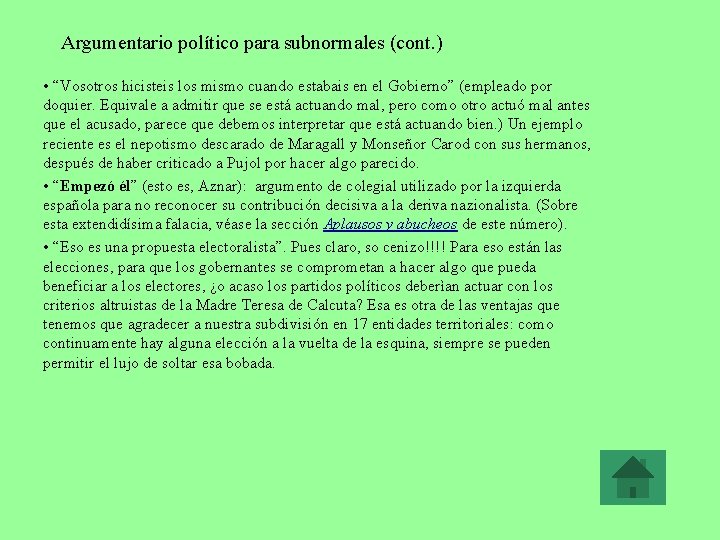 Argumentario político para subnormales (cont.)

• “Vosotros hicisteis los mismo cuando estabais en el Gobierno” (empleado por doquier. Equivale a admitir que se está actuando mal, pero como otro actuó mal antes que el acusado, parece que debemos interpretar que está actuando bien.) Un ejemplo reciente es el nepotismo descarado de Maragall y Monseñor Carod con sus hermanos, después de haber criticado a Pujol por hacer algo parecido.

• “Empezó él” (esto es, Aznar): argumento de colegial utilizado por la izquierda española para no reconocer su contribución decisiva a la deriva nazionalista. (Sobre esta extendidísima falacia, véase la sección Aplausos y abucheos de este número).

• “Eso es una propuesta electoralista”. Pues claro, so cenizo!!!! Para eso están las elecciones, para que los gobernantes se comprometan a hacer algo que pueda beneficiar a los electores, ¿o acaso los partidos políticos deberìan actuar con los criterios altruistas de la Madre Teresa de Calcuta? Esa es otra de las ventajas que tenemos que agradecer a nuestra subdivisión en 17 entidades territoriales: como continuamente hay alguna elección a la vuelta de la esquina, siempre se pueden permitir el lujo de soltar esa bobada.